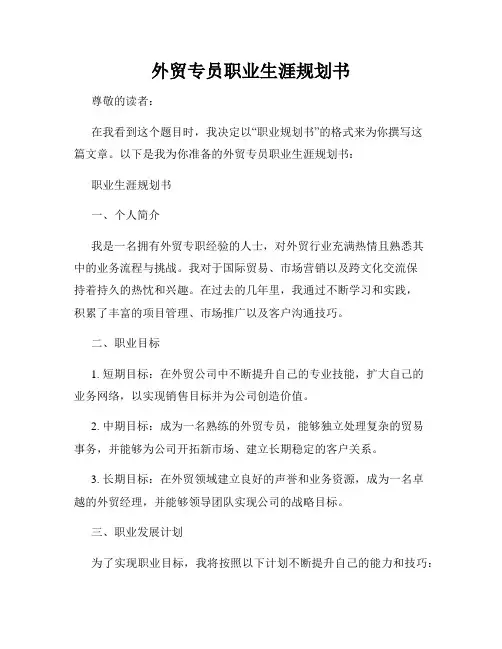 外贸专员职业生涯规划书

尊敬的读者：

在我看到这个题目时，我决定以“职业规划书”的格式来为你撰写这篇文章。以下是我为你准备的外贸专员职业生涯规划书：

职业生涯规划书

一、个人简介

我是一名拥有外贸专职经验的人士，对外贸行业充满热情且熟悉其中的业务流程与挑战。我对于国际贸易、市场营销以及跨文化交流保持着持久的热忱和兴趣。在过去的几年里，我通过不断学习和实践，积累了丰富的项目管理、市场推广以及客户沟通技巧。

二、职业目标

1. 短期目标：在外贸公司中不断提升自己的专业技能，扩大自己的业务网络，以实现销售目标并为公司创造价值。

2. 中期目标：成为一名熟练的外贸专员，能够独立处理复杂的贸易事务，并能够为公司开拓新市场、建立长期稳定的客户关系。

3. 长期目标：在外贸领域建立良好的声誉和业务资源，成为一名卓越的外贸经理，并能够领导团队实现公司的战略目标。

三、职业发展计划

为了实现职业目标，我将按照以下计划不断提升自己的能力和技巧：